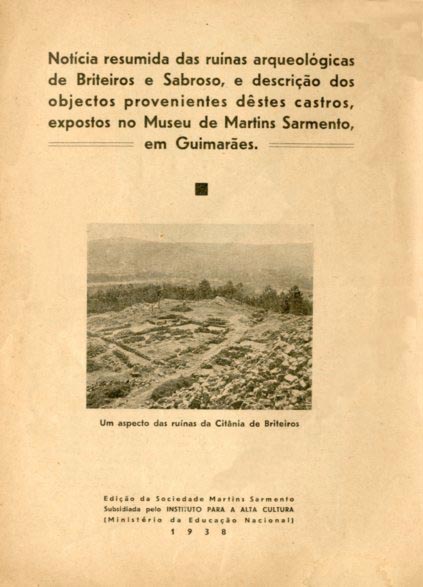 Notícia resumida das ruínas arqueológicas de Briteiros e Sabroso, e descrição dos objectos provenientes dêstes castros, expostos no Museu de Martins Sarmento, em Guimarães.

Um aspecto das ruínas da Citânia de Briteiros

Edição da Sociedade Martins Sarmento
Subsidiada pelo INSTITUTO PARA A ALTA CULTURA
(Ministério da Educação Nacional)
1 9 3 8